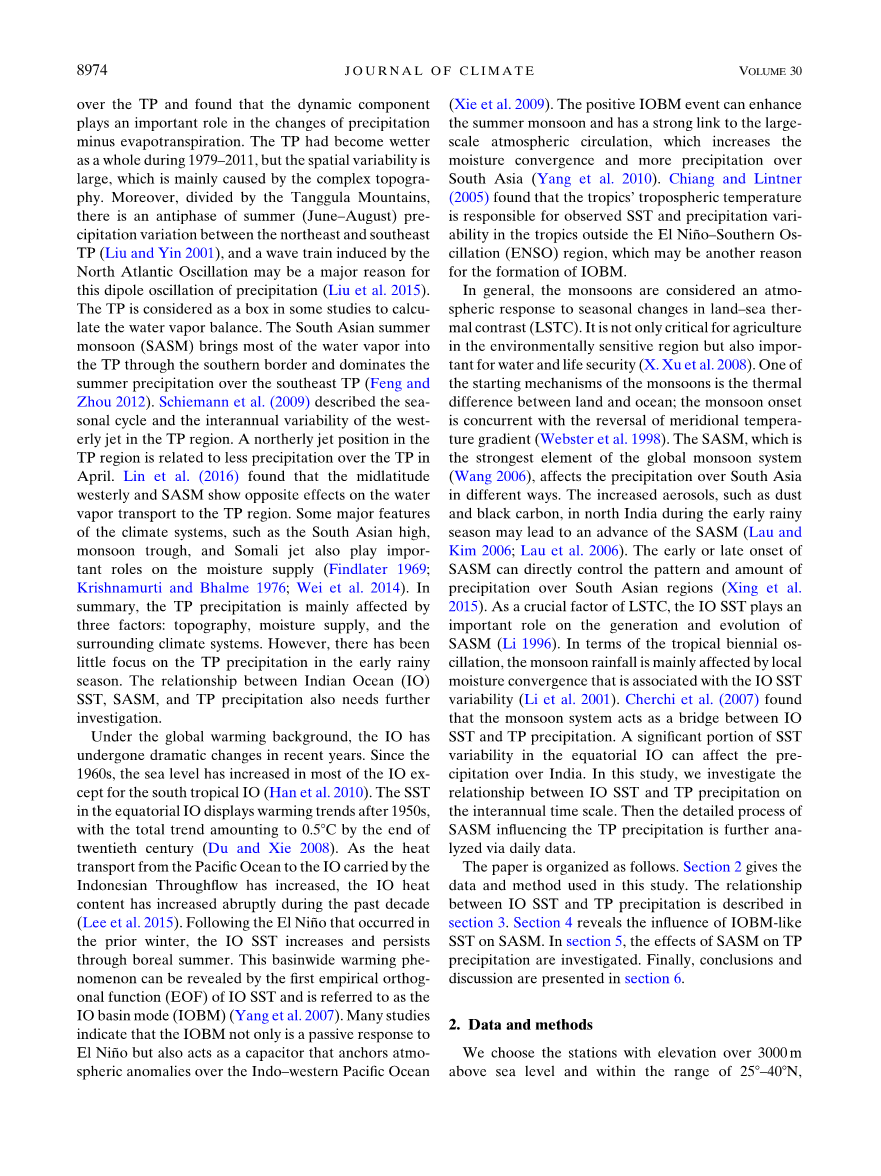 8974 JOURNAL OF CLIMATE VOLUME 30

over the TP and found that the dynamic component plays an important role in the changes of precipitation minus evapotranspiration. The TP had become wetter as a whole during 1979–2011, but the spatial variability is large, which is mainly caused by the complex topography. Moreover, divided by the Tanggula Mountains, there is an antiphase of summer (June–August) precipitation variation between the northeast and southeast TP (Liu and Yin 2001), and a wave train induced by the North Atlantic Oscillation may be a major reason for this dipole oscillation of precipitation (Liu et al. 2015). The TP is considered as a box in some studies to calculate the water vapor balance. The South Asian summer monsoon (SASM) brings most of the water vapor into the TP through the southern border and dominates the summer precipitation over the southeast TP (Feng and Zhou 2012). Schiemann et al. (2009) described the seasonal cycle and the interannual variability of the westerly jet in the TP region. A northerly jet position in the TP region is related to less precipitation over the TP in April. Lin et al. (2016) found that the midlatitude westerly and SASM show opposite effects on the water vapor transport to the TP region. Some major features of the climate systems, such as the South Asian high, monsoon trough, and Somali jet also play important roles on the moisture supply (Findlater 1969; Krishnamurti and Bhalme 1976; Wei et al. 2014). In summary, the TP precipitation is mainly affected by three factors: topography, moisture supply, and the surrounding climate systems. However, there has been little focus on the TP precipitation in the early rainy season. The relationship between Indian Ocean (IO) SST, SASM, and TP precipitation also needs further investigation.

Under the global warming background, the IO has undergone dramatic changes in recent years. Since the 1960s, the sea level has increased in most of the IO except for the south tropical IO (Han et al. 2010). The SST in the equatorial IO displays warming trends after 1950s, with the total trend amounting to 0.5°C by the end of twentieth century (Du and Xie 2008). As the heat transport from the Pacific Ocean to the IO carried by the Indonesian Throughflow has increased, the IO heat content has increased abruptly during the past decade (Lee et al. 2015). Following the El Niño that occurred in the prior winter, the IO SST increases and persists through boreal summer. This basinwide warming phenomenon can be revealed by the first empirical orthogonal function (EOF) of IO SST and is referred to as the IO basin mode (IOBM) (Yang et al. 2007). Many studies indicate that the IOBM not only is a passive response to El Niño but also acts as a capacitor that anchors atmospheric anomalies over the Indo–western Pacific Ocean (Xie et al. 2009). The positive IOBM event can enhance the summer monsoon and has a strong link to the large-scale atmospheric circulation, which increases the moisture convergence and more precipitation over South Asia (Yang et al. 2010). Chiang and Lintner (2005) found that the tropics' tropospheric temperature is responsible for observed SST and precipitation variability in the tropics outside the El Niño–Southern Oscillation (ENSO) region, which may be another reason for the formation of IOBM.

In general, the monsoons are considered an atmospheric response to seasonal changes in land–sea thermal contrast (LSTC). It is not only critical for agriculture in the environmentally sensitive region but also important for water and life security (X. Xu et al. 2008). One of the starting mechanisms of the monsoons is the thermal difference between land and ocean; the monsoon onset is concurrent with the reversal of meridional temperature gradient (Webster et al. 1998). The SASM, which is the strongest element of the global monsoon system (Wang 2006), affects the precipitation over South Asia in different ways. The increased aerosols, such as dust and black carbon, in north India during the early rainy season may lead to an advance of the SASM (Lau and Kim 2006; Lau et al. 2006). The early or late onset of SASM can directly control the pattern and amount of precipitation over South Asian regions (Xing et al. 2015). As a crucial factor of LSTC, the IO SST plays an important role on the generation and evolution of SASM (Li 1996). In terms of the tropical biennial oscillation, the monsoon rainfall is mainly affected by local moisture convergence that is associated with the IO SST variability (Li et al. 2001). Cherchi et al. (2007) found that the monsoon system acts as a bridge between IO SST and TP precipitation. A significant portion of SST variability in the equatorial IO can affect the precipitation over India. In this study, we investigate the relationship between IO SST and TP precipitation on the interannual time scale. Then the detailed process of SASM influencing the TP precipitation is further analyzed via daily data.

The paper is organized as follows. Section 2 gives the data and method used in this study. The relationship between IO SST and TP precipitation is described in section 3. Section 4 reveals the influence of IOBM-like SST on SASM. In section 5, the effects of SASM on TP precipitation are investigated. Finally, conclusions and discussion are presented in section 6.

2. Data and methods

We choose the stations with elevation over 3000 m above sea level and within the range of 25°–40°N,